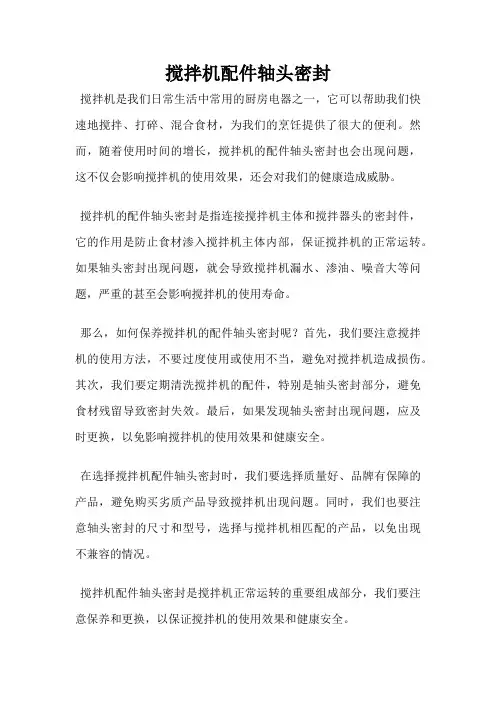 搅拌机配件轴头密封

搅拌机是我们日常生活中常用的厨房电器之一，它可以帮助我们快速地搅拌、打碎、混合食材，为我们的烹饪提供了很大的便利。然而，随着使用时间的增长，搅拌机的配件轴头密封也会出现问题，这不仅会影响搅拌机的使用效果，还会对我们的健康造成威胁。

搅拌机的配件轴头密封是指连接搅拌机主体和搅拌器头的密封件，它的作用是防止食材渗入搅拌机主体内部，保证搅拌机的正常运转。如果轴头密封出现问题，就会导致搅拌机漏水、渗油、噪音大等问题，严重的甚至会影响搅拌机的使用寿命。

那么，如何保养搅拌机的配件轴头密封呢？首先，我们要注意搅拌机的使用方法，不要过度使用或使用不当，避免对搅拌机造成损伤。其次，我们要定期清洗搅拌机的配件，特别是轴头密封部分，避免食材残留导致密封失效。最后，如果发现轴头密封出现问题，应及时更换，以免影响搅拌机的使用效果和健康安全。

在选择搅拌机配件轴头密封时，我们要选择质量好、品牌有保障的产品，避免购买劣质产品导致搅拌机出现问题。同时，我们也要注意轴头密封的尺寸和型号，选择与搅拌机相匹配的产品，以免出现不兼容的情况。

搅拌机配件轴头密封是搅拌机正常运转的重要组成部分，我们要注意保养和更换，以保证搅拌机的使用效果和健康安全。